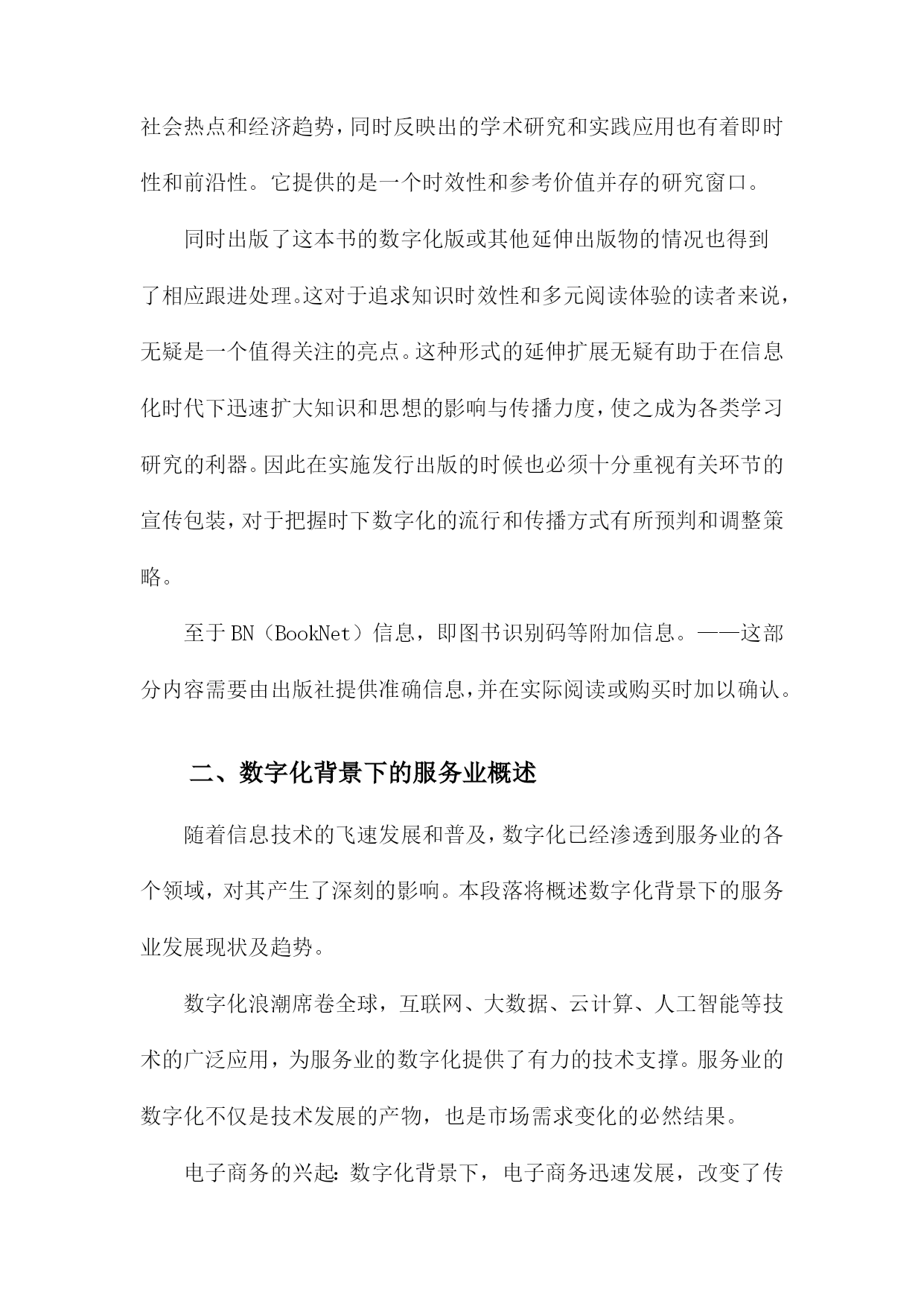 社会热点和经济趋势,同时反映出的学术研究和实践应用也有着即时性和前沿性。它提供的是一个时效性和参考价值并存的研究窗口。

同时出版了这本书的数字化版或其他延伸出版物的情况也得到了相应跟进处理。这对于追求知识时效性和多元阅读体验的读者来说,无疑是一个值得关注的亮点。这种形式的延伸扩展无疑有助于在信息化时代下迅速扩大知识和思想的影响与传播力度,使之成为各类学习研究的利器。因此在实施发行出版的时候也必须十分重视有关环节的宣传包装,对于把握时下数字化的流行和传播方式有所预判和调整策略。

至于BN(BookNet)信息,即图书识别码等附加信息。——这部分内容需要由出版社提供准确信息,并在实际阅读或购买时加以确认。

二、数字化背景下的服务业概述

随着信息技术的飞速发展和普及,数字化已经渗透到服务业的各个领域,对其产生了深刻的影响。本段落将概述数字化背景下的服务业发展现状及趋势。

数字化浪潮席卷全球,互联网、大数据、云计算、人工智能等技术的广泛应用,为服务业的数字化提供了有力的技术支撑。服务业的数字化不仅是技术发展的产物,也是市场需求变化的必然结果。

电子商务的兴起:数字化背景下,电子商务迅速发展,改变了传